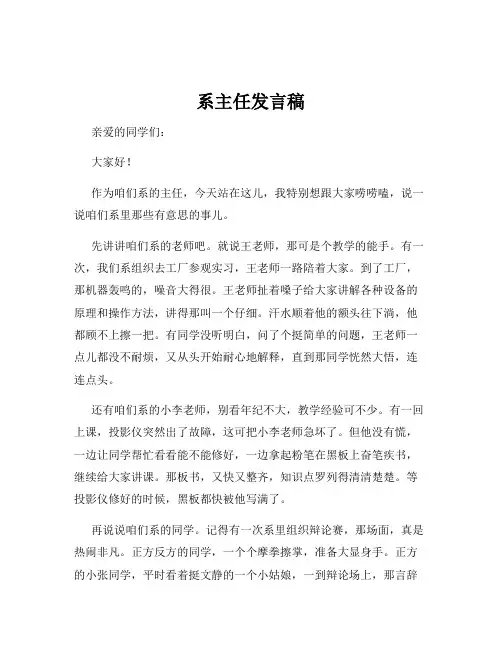 系主任发言稿

亲爱的同学们：

大家好！

作为咱们系的主任，今天站在这儿，我特别想跟大家唠唠嗑，说一说咱们系里那些有意思的事儿。

先讲讲咱们系的老师吧。就说王老师，那可是个教学的能手。有一次，我们系组织去工厂参观实习，王老师一路陪着大家。到了工厂，那机器轰鸣的，噪音大得很。王老师扯着嗓子给大家讲解各种设备的原理和操作方法，讲得那叫一个仔细。汗水顺着他的额头往下淌，他都顾不上擦一把。有同学没听明白，问了个挺简单的问题，王老师一点儿都没不耐烦，又从头开始耐心地解释，直到那同学恍然大悟，连连点头。

还有咱们系的小李老师，别看年纪不大，教学经验可不少。有一回上课，投影仪突然出了故障，这可把小李老师急坏了。但他没有慌，一边让同学帮忙看看能不能修好，一边拿起粉笔在黑板上奋笔疾书，继续给大家讲课。那板书，又快又整齐，知识点罗列得清清楚楚。等投影仪修好的时候，黑板都快被他写满了。

再说说咱们系的同学。记得有一次系里组织辩论赛，那场面，真是热闹非凡。正方反方的同学，一个个摩拳擦掌，准备大显身手。正方的小张同学，平时看着挺文静的一个小姑娘，一到辩论场上，那言辞